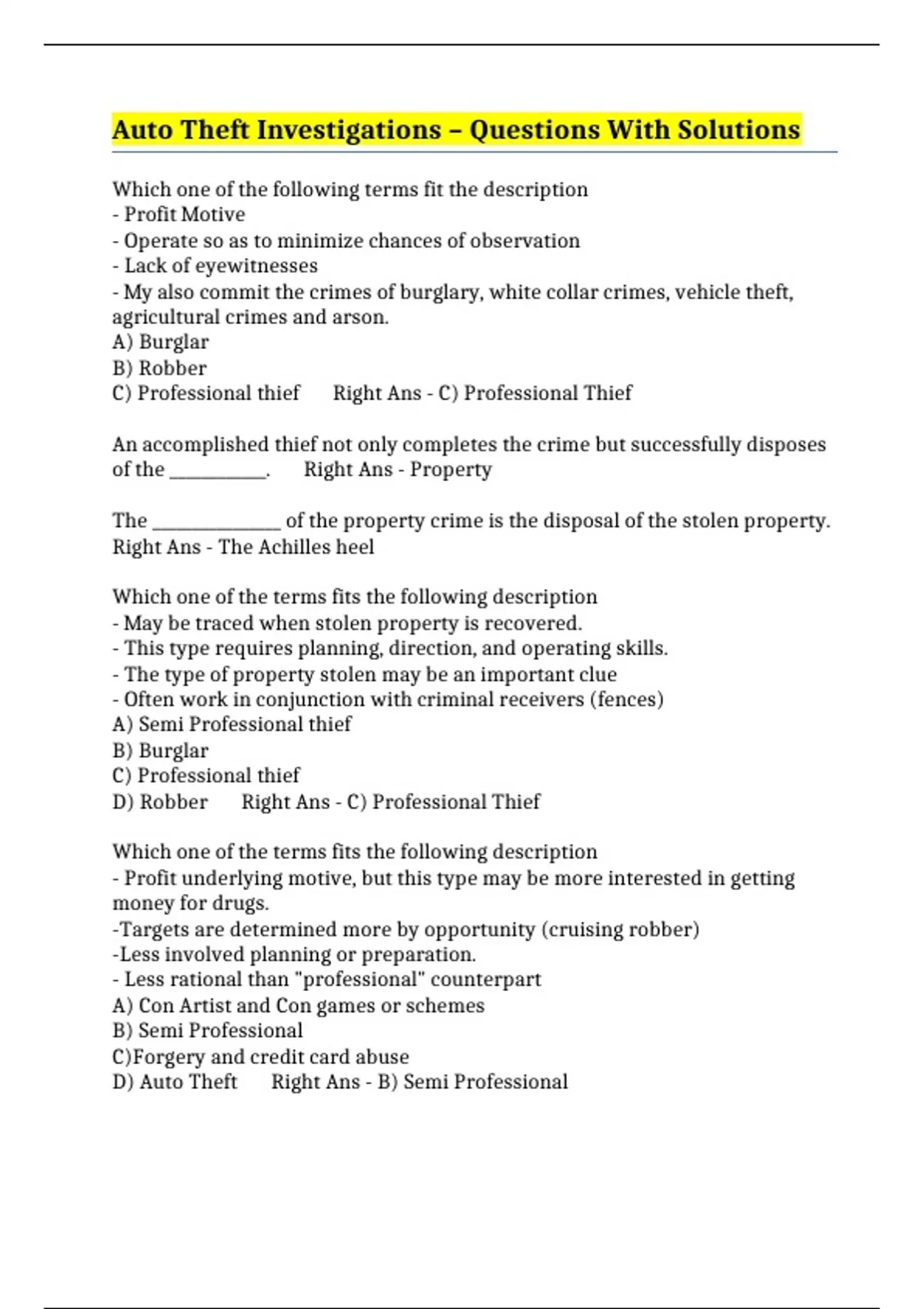 Auto Theft Investigations – Questions With Solutions

Which one of the following terms fit the description
- Profit Motive
- Operate so as to minimize chances of observation
- Lack of eyewitnesses
- My also commit the crimes of burglary, white collar crimes, vehicle theft, agricultural crimes and arson.
A) Burglar
B) Robber
C) Professional thief Right Ans - C) Professional Thief

An accomplished thief not only completes the crime but successfully disposes of the __________. Right Ans - Property

The _____________ of the property crime is the disposal of the stolen property. Right Ans - The Achilles heel

Which one of the terms fits the following description
- May be traced when stolen property is recovered.
- This type requires planning, direction, and operating skills.
- The type of property stolen may be an important clue
- Often work in conjunction with criminal receivers (fences)
A) Semi Professional thief
B) Burglar
C) Professional thief
D) Robber Right Ans - C) Professional Thief

Which one of the terms fits the following description
- Profit underlying motive, but this type may be more interested in getting money for drugs.
-Targets are determined more by opportunity (cruising robber)
-Less involved planning or preparation.
- Less rational than "professional" counterpart
A) Con Artist and Con games or schemes
B) Semi Professional
C)Forgery and credit card abuse
D) Auto Theft Right Ans - B) Semi Professional